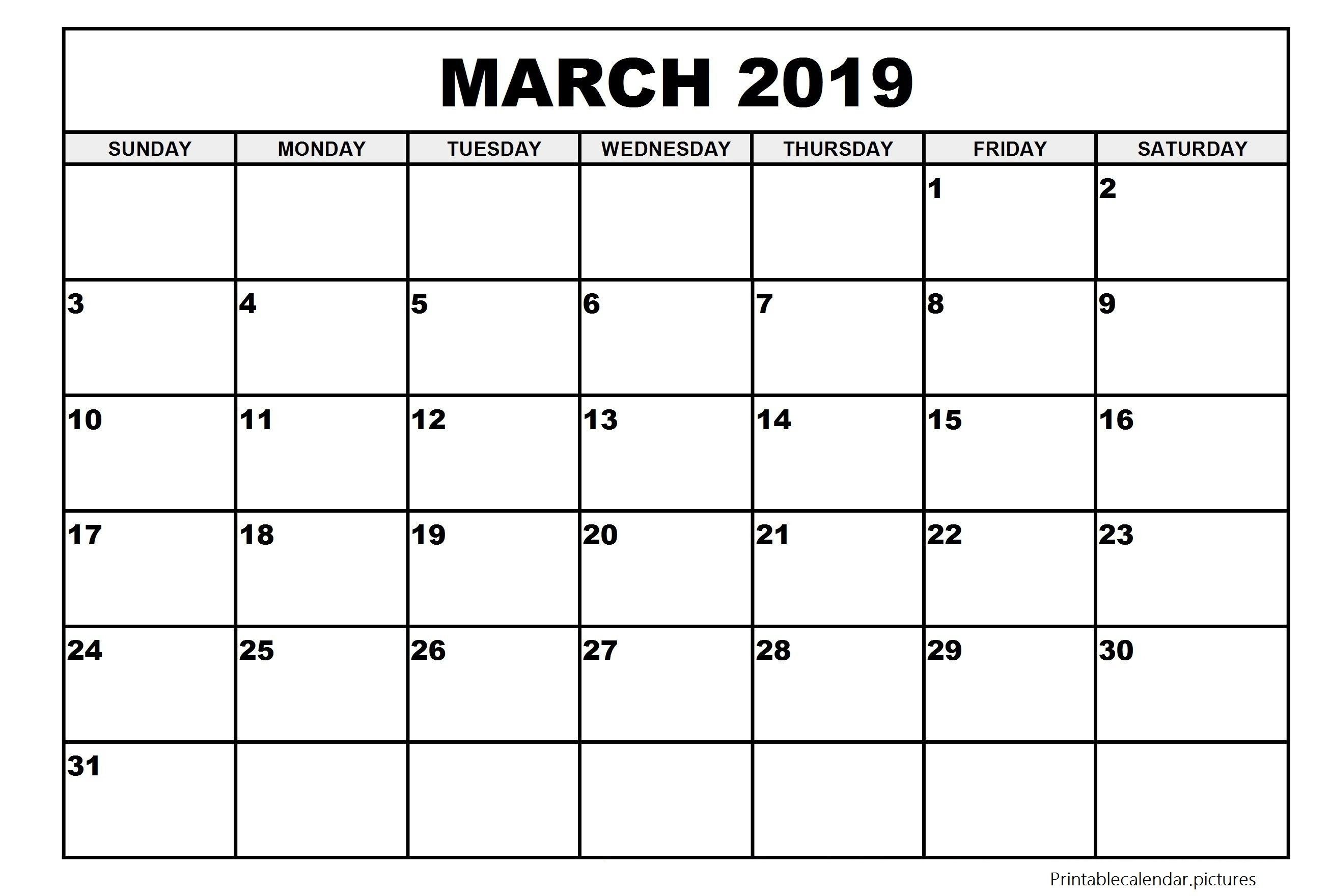 MARCH 2019

| SUNDAY | MONDAY | TUESDAY | WEDNESDAY | THURSDAY | FRIDAY | SATURDAY |
|---|---|---|---|---|---|---|
| | | | | | 1 | 2 |
| 3 | 4 | 5 | 6 | 7 | 8 | 9 |
| 10 | 11 | 12 | 13 | 14 | 15 | 16 |
| 17 | 18 | 19 | 20 | 21 | 22 | 23 |
| 24 | 25 | 26 | 27 | 28 | 29 | 30 |
| 31 | | | | | | |

Printablecalendar.pictures